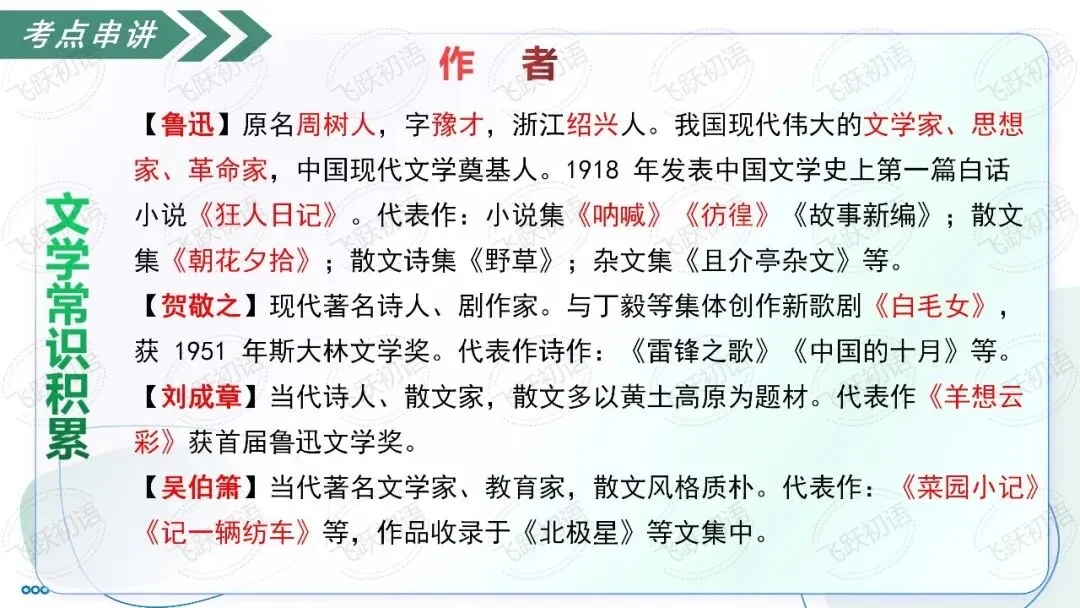 考点串讲

作 者

文学常识积累

【鲁迅】原名周树人，字豫才，浙江绍兴人。我国现代伟大的文学家、思想家、革命家，中国现代文学奠基人。1918年发表中国文学史上第一篇白话小说《狂人日记》。代表作：小说集《呐喊》《彷徨》《故事新编》；散文集《朝花夕拾》；散文诗集《野草》；杂文集《且介亭杂文》等。

【贺敬之】现代著名诗人、剧作家。与丁毅等集体创作新歌剧《白毛女》，获1951年斯大林文学奖。代表作诗作：《雷锋之歌》《中国的十月》等。

【刘成章】当代诗人、散文家，散文多以黄土高原为题材。代表作《羊想云彩》获首届鲁迅文学奖。

【吴伯箫】当代著名文学家、教育家，散文风格质朴。代表作：《菜园小记》《记一辆纺车》等，作品收录于《北极星》等文集中。

飞跃初语